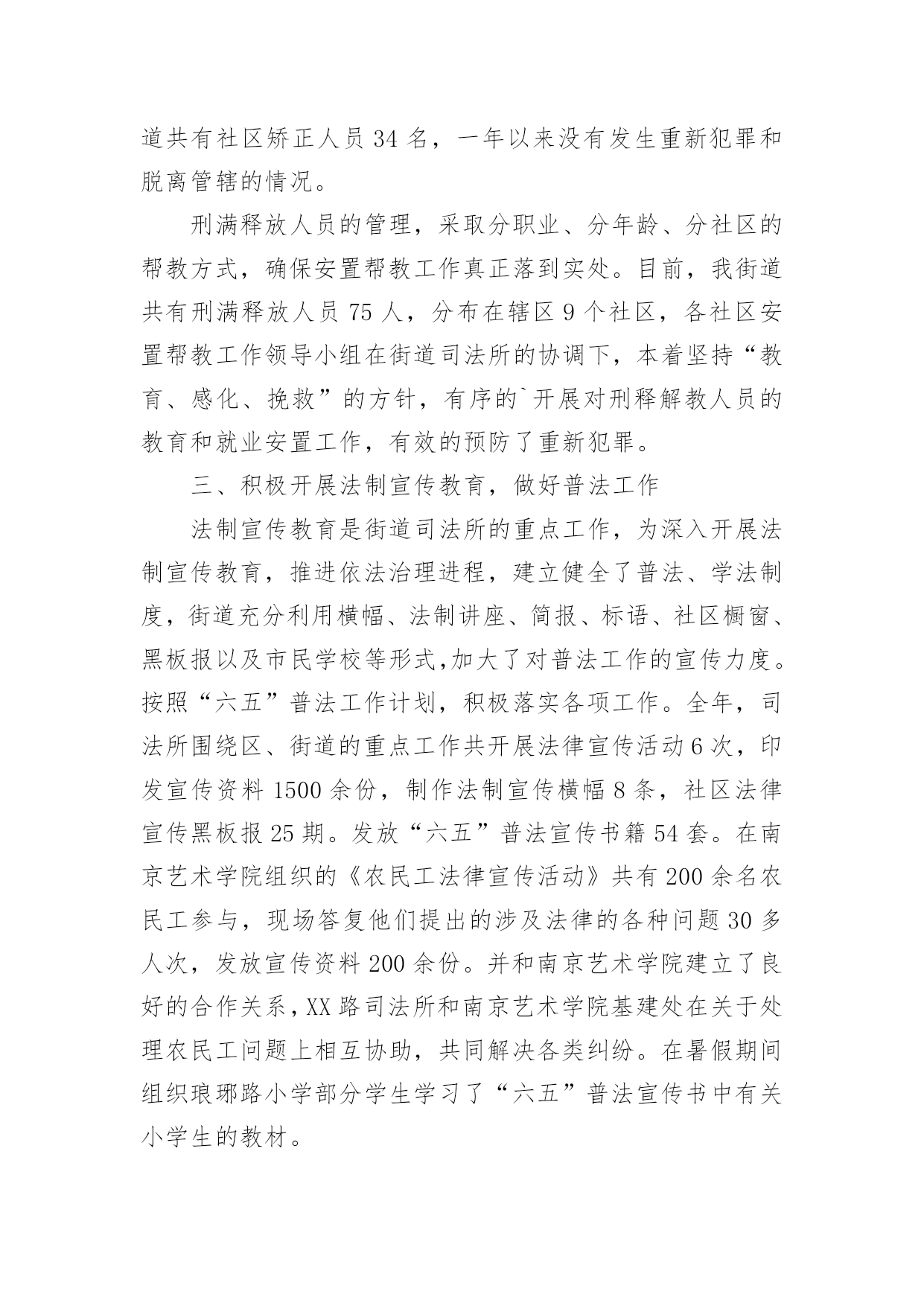 道共有社区矫正人员 34 名，一年以来没有发生重新犯罪和脱离管辖的情况。

刑满释放人员的管理，采取分职业、分年龄、分社区的帮教方式，确保安置帮教工作真正落到实处。目前，我街道共有刑满释放人员 75 人，分布在辖区 9 个社区，各社区安置帮教工作领导小组在街道司法所的协调下，本着坚持“教育、感化、挽救”的方针，有序的`开展对刑释解教人员的教育和就业安置工作，有效的预防了重新犯罪。

三、积极开展法制宣传教育，做好普法工作

法制宣传教育是街道司法所的重点工作，为深入开展法制宣传教育，推进依法治理进程，建立健全了普法、学法制度，街道充分利用横幅、法制讲座、简报、标语、社区橱窗、黑板报以及市民学校等形式,加大了对普法工作的宣传力度。按照“六五”普法工作计划，积极落实各项工作。全年，司法所围绕区、街道的重点工作共开展法律宣传活动 6 次，印发宣传资料 1500 余份，制作法制宣传横幅 8 条，社区法律宣传黑板报 25 期。发放“六五”普法宣传书籍 54 套。在南京艺术学院组织的《农民工法律宣传活动》共有 200 余名农民工参与，现场答复他们提出的涉及法律的各种问题 30 多人次，发放宣传资料 200 余份。并和南京艺术学院建立了良好的合作关系，XX 路司法所和南京艺术学院基建处在关于处理农民工问题上相互协助，共同解决各类纠纷。在暑假期间组织琅琊路小学部分学生学习了“六五”普法宣传书中有关小学生的教材。